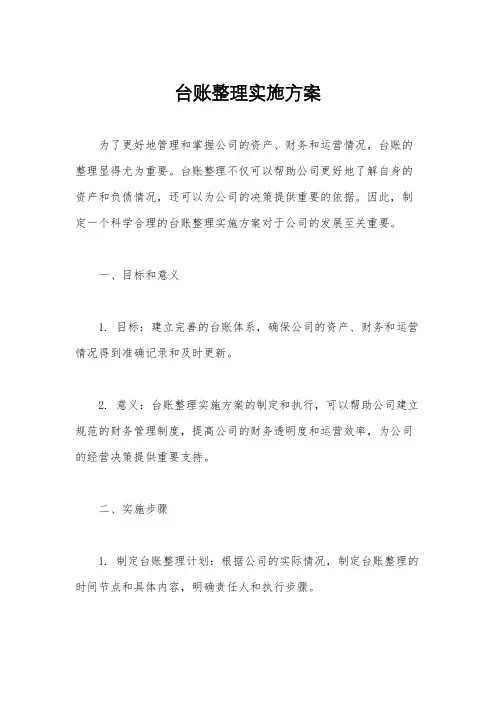 台账整理实施方案

为了更好地管理和掌握公司的资产、财务和运营情况，台账的整理显得尤为重要。台账整理不仅可以帮助公司更好地了解自身的资产和负债情况，还可以为公司的决策提供重要的依据。因此，制定一个科学合理的台账整理实施方案对于公司的发展至关重要。

一、目标和意义

1. 目标：建立完善的台账体系，确保公司的资产、财务和运营情况得到准确记录和及时更新。

2. 意义：台账整理实施方案的制定和执行，可以帮助公司建立规范的财务管理制度，提高公司的财务透明度和运营效率，为公司的经营决策提供重要支持。

二、实施步骤

1. 制定台账整理计划：根据公司的实际情况，制定台账整理的时间节点和具体内容，明确责任人和执行步骤。